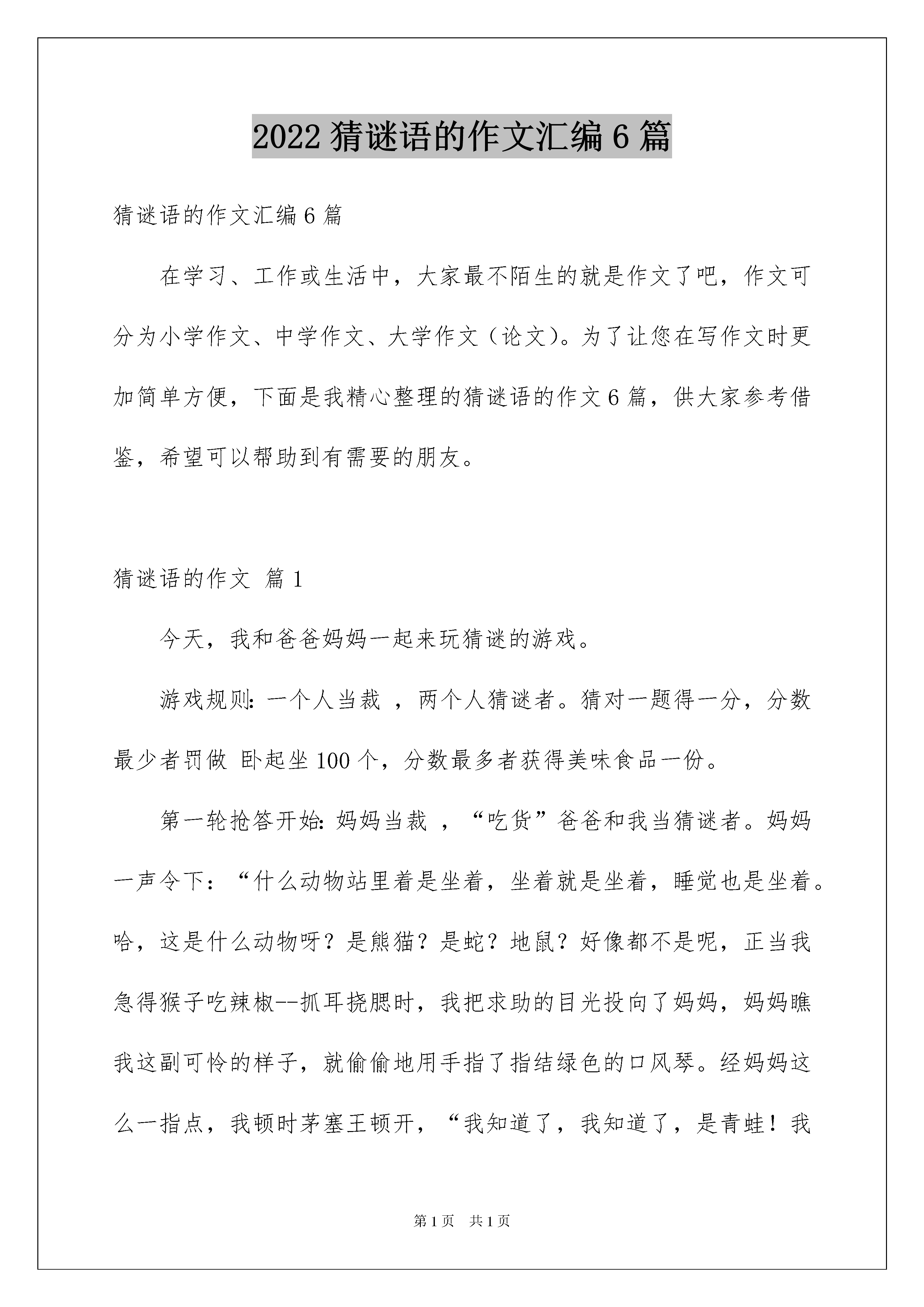 2022 猜谜语的作文汇编 6 篇

猜谜语的作文汇编 6 篇

在学习、工作或生活中，大家最不陌生的就是作文了吧，作文可分为小学作文、中学作文、大学作文（论文）。为了让您在写作文时更加简单方便，下面是我精心整理的猜谜语的作文 6 篇，供大家参考借鉴，希望可以帮助到有需要的朋友。

猜谜语的作文 篇 1

今天，我和爸爸妈妈一起来玩猜谜的游戏。

游戏规则：一个人当裁 ，两个人猜谜者。猜对一题得一分，分数最少者罚做 卧起坐 100 个，分数最多者获得美味食品一份。

第一轮抢答开始：妈妈当裁 ，“吃货”爸爸和我当猜谜者。妈妈一声令下：“什么动物站里着是坐着，坐着就是坐着，睡觉也是坐着。哈，这是什么动物呀？是熊猫？是蛇？地鼠？好像都不是呢，正当我急得猴子吃辣椒--抓耳挠腮时，我把求助的目光投向了妈妈，妈妈瞧我这副可怜的样子，就偷偷地用手指了指结绿色的口风琴。经妈妈这么一指点，我顿时茅塞王顿开，“我知道了，我知道了，是青蛙！我

第 1 页 共 1 页